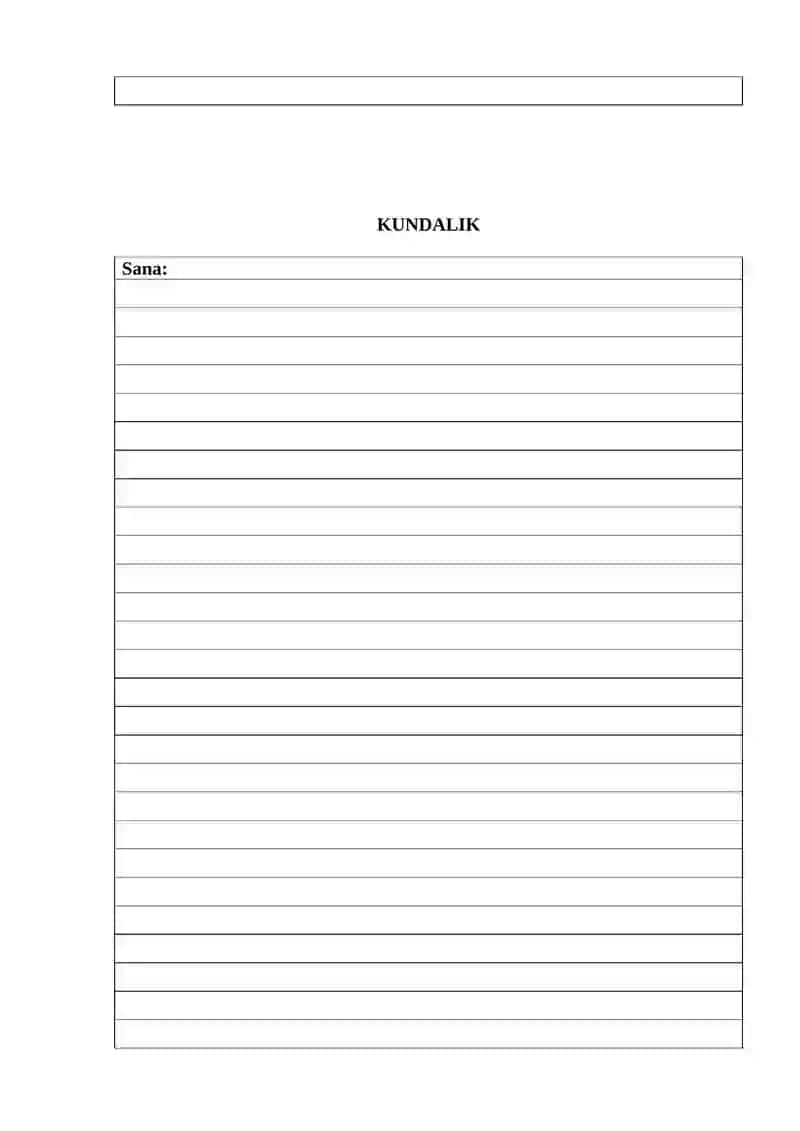 KUNDALIK

Sana: